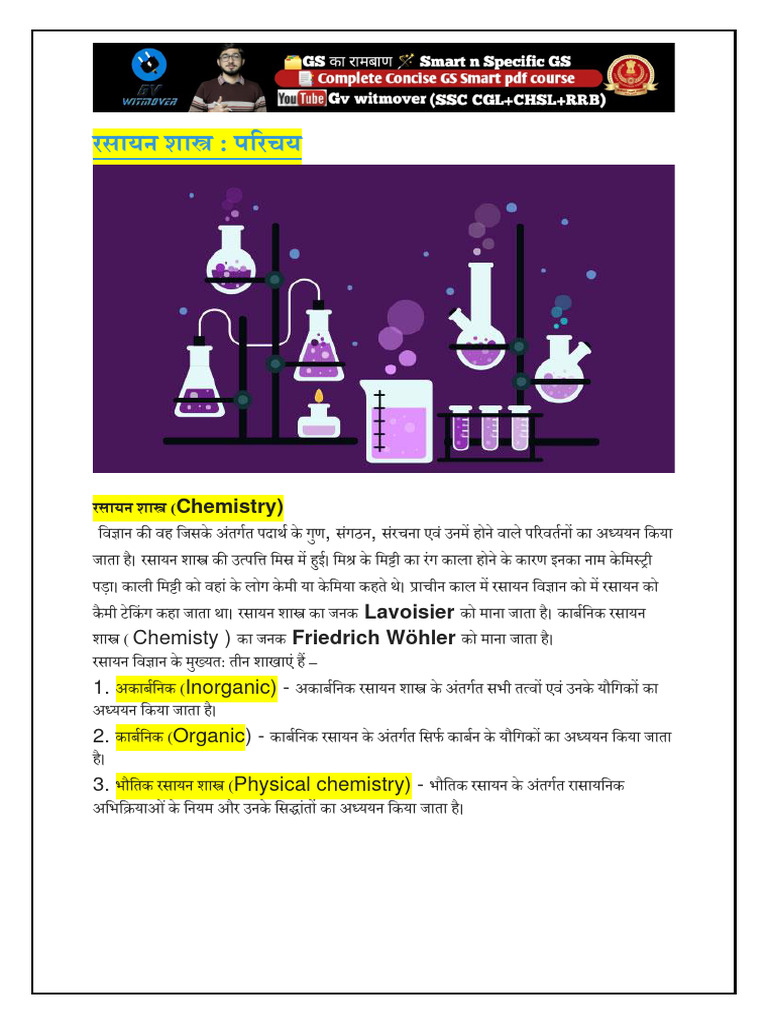 GV WITMOVER

GS का रामबाण Smart n Specific GS
Complete Concise GS Smart pdf course
YouTube Gv witmover (SSC CGL+CHSL+RRB)

रसायन शास्त्र : परिचय

रसायन शास्त्र (Chemistry)
विज्ञान की वह जिसके अंतर्गत पदार्थ के गुण, संगठन, संरचना एवं उनमें होने वाले परिवर्तनों का अध्ययन किया जाता है। रसायन शास्त्र की उत्पत्ति मिस्र में हुई। मिश्र के मिट्टी का रंग काला होने के कारण इनका नाम केमिस्ट्री पड़ा। काली मिट्टी को वहां के लोग केमी या केमिया कहते थे। प्राचीन काल में रसायन विज्ञान को में रसायन को कैमी टेकिंग कहा जाता था। रसायन शास्त्र का जनक Lavoisier को माना जाता है। कार्बनिक रसायन शास्त्र ( Chemisty ) का जनक Friedrich Wöhler को माना जाता है।
रसायन विज्ञान के मुख्यत: तीन शाखाएं हैं –

1. अकार्बनिक (Inorganic) - अकार्बनिक रसायन शास्त्र के अंतर्गत सभी तत्वों एवं उनके यौगिकों का अध्ययन किया जाता है।

2. कार्बनिक (Organic) - कार्बनिक रसायन के अंतर्गत सिर्फ कार्बन के यौगिकों का अध्ययन किया जाता है।

3. भौतिक रसायन शास्त्र (Physical chemistry) - भौतिक रसायन के अंतर्गत रासायनिक अभिक्रियाओं के नियम और उनके सिद्धांतों का अध्ययन किया जाता है।